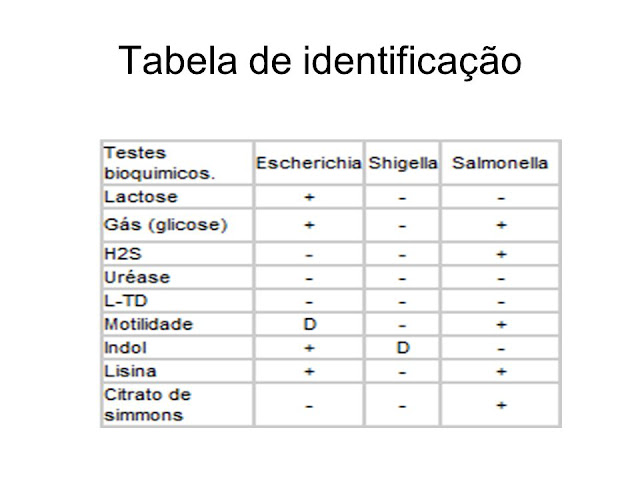 Tabela de identificação

| Testes bioquimicos. | Escherichia | Shigella | Salmonella |
|---|---|---|---|
| Lactose | + | - | - |
| Gás (glicose) | + | - | + |
| H2S | - | - | + |
| Uréase | - | - | - |
| L-TD | - | - | - |
| Motilidade | D | - | + |
| Indol | + | D | - |
| Lisina | + | - | + |
| Citrato de simmons | - | - | + |